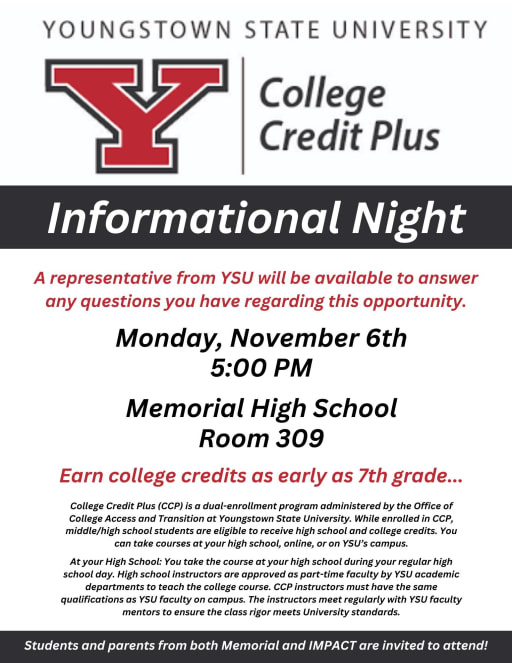 YOUNGSTOWN STATE UNIVERSITY

Y

College Credit Plus

Informational Night

A representative from YSU will be available to answer any questions you have regarding this opportunity.

Monday, November 6th
5:00 PM

Memorial High School
Room 309

Earn college credits as early as 7th grade...

College Credit Plus (CCP) is a dual-enrollment program administered by the Office of College Access and Transition at Youngstown State University. While enrolled in CCP, middle/high school students are eligible to receive high school and college credits. You can take courses at your high school, online, or on YSU's campus.

At your High School: You take the course at your high school during your regular high school day. High school instructors are approved as part-time faculty by YSU academic departments to teach the college course. CCP instructors must have the same qualifications as YSU faculty on campus. The instructors meet regularly with YSU faculty mentors to ensure the class rigor meets University standards.

Students and parents from both Memorial and IMPACT are invited to attend!